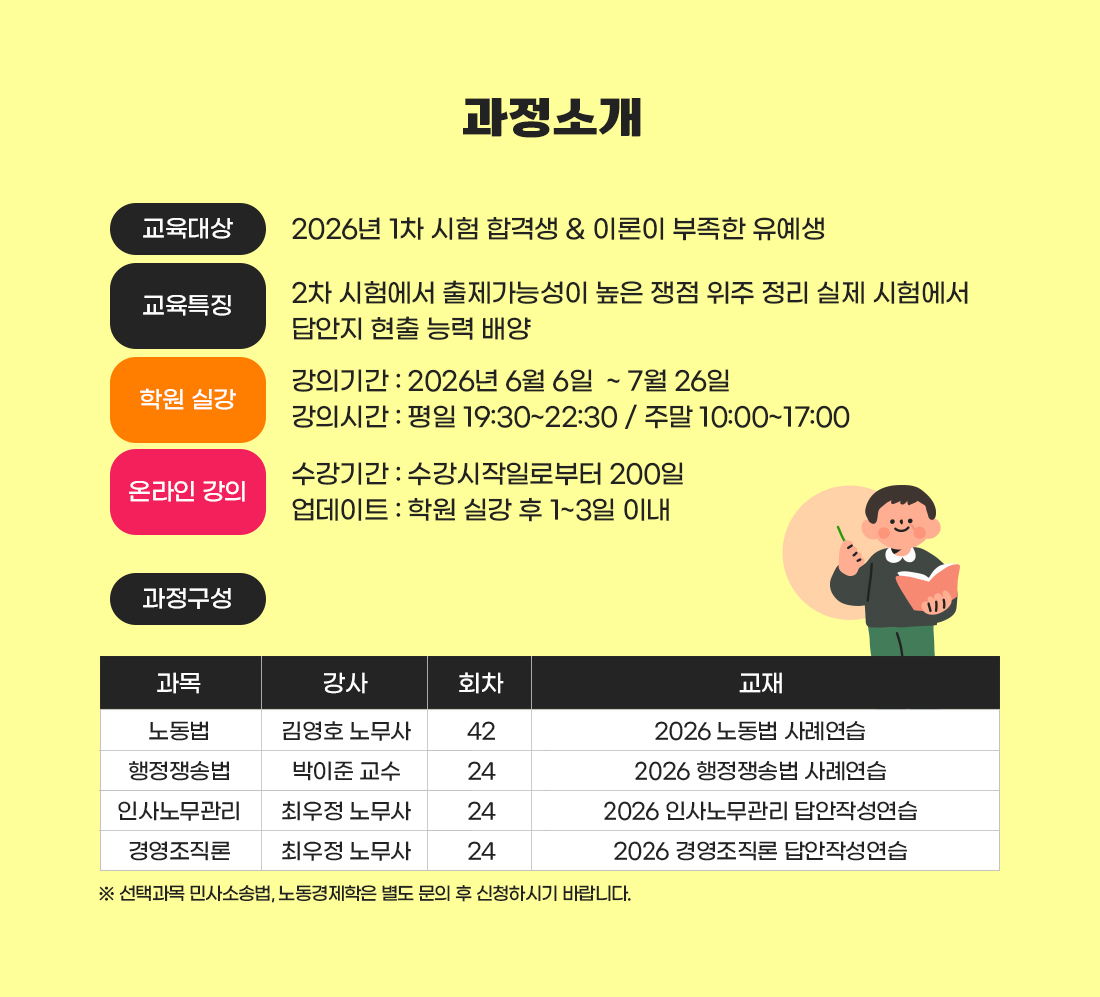 과정소개

교육대상
2026년 1차 시험 합격생 & 이론이 부족한 유예생

교육특징
2차 시험에서 출제가능성이 높은 쟁점 위주 정리 실제 시험에서 답안지 현출 능력 배양

학원 실강
강의기간 : 2026년 6월 6일 ~ 7월 26일
강의시간 : 평일 19:30~22:30 / 주말 10:00~17:00

온라인 강의
수강기간 : 수강시작일로부터 200일
업데이트 : 학원 실강 후 1~3일 이내

과정구성

| 과목 | 강사 | 회차 | 교재 |
|---|---|---|---|
| 노동법 | 김영호 노무사 | 42 | 2026 노동법 사례연습 |
| 행정쟁송법 | 박이준 교수 | 24 | 2026 행정쟁송법 사례연습 |
| 인사노무관리 | 최우정 노무사 | 24 | 2026 인사노무관리 답안작성연습 |
| 경영조직론 | 최우정 노무사 | 24 | 2026 경영조직론 답안작성연습 |

※ 선택과목 민사소송법, 노동경제학은 별도 문의 후 신청하시기 바랍니다.